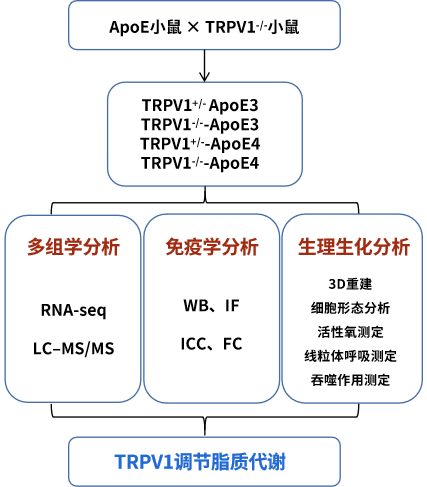 ApoE小鼠 × TRPV1$^{-/-}$小鼠

TRPV1$^{+/-}$ ApoE3
TRPV1$^{-/-}$-ApoE3
TRPV1$^{+/-}$-ApoE4
TRPV1$^{-/-}$-ApoE4

多组学分析

RNA-seq

LC–MS/MS

免疫学分析

WB、IF

ICC、FC

生理生化分析

3D重建
细胞形态分析
活性氧测定
线粒体呼吸测定
吞噬作用测定

TRPV1调节脂质代谢